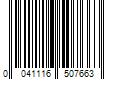 0 041116 507663